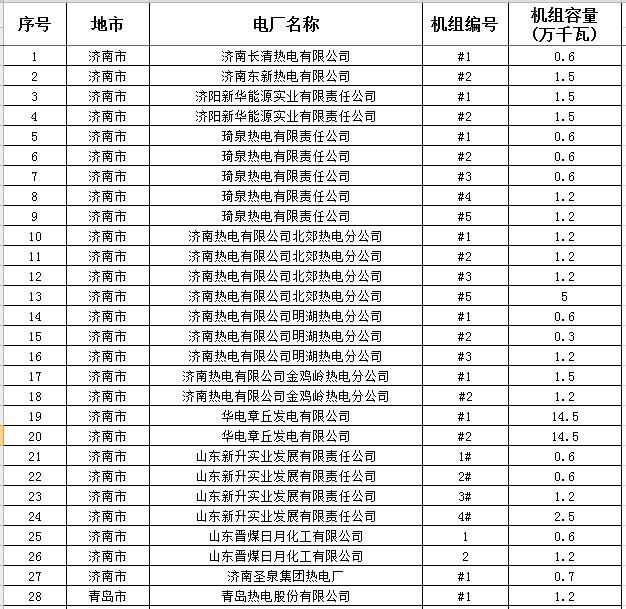 | 序号 | 地市 | 电厂名称 | 机组编号 | 机组容量（万千瓦） |
|---|---|---|---|---|
| 1 | 济南市 | 济南长清热电有限公司 | #1 | 0.6 |
| 2 | 济南市 | 济南东新热电有限公司 | #2 | 1.5 |
| 3 | 济南市 | 济阳新华能源实业有限责任公司 | #1 | 1.5 |
| 4 | 济南市 | 济阳新华能源实业有限责任公司 | #2 | 1.5 |
| 5 | 济南市 | 琦泉热电有限责任公司 | #1 | 0.6 |
| 6 | 济南市 | 琦泉热电有限责任公司 | #2 | 0.6 |
| 7 | 济南市 | 琦泉热电有限责任公司 | #3 | 0.6 |
| 8 | 济南市 | 琦泉热电有限责任公司 | #4 | 1.2 |
| 9 | 济南市 | 琦泉热电有限责任公司 | #5 | 1.2 |
| 10 | 济南市 | 济南热电有限公司北郊热电分公司 | #1 | 1.2 |
| 11 | 济南市 | 济南热电有限公司北郊热电分公司 | #2 | 1.2 |
| 12 | 济南市 | 济南热电有限公司北郊热电分公司 | #3 | 1.2 |
| 13 | 济南市 | 济南热电有限公司北郊热电分公司 | #5 | 5 |
| 14 | 济南市 | 济南热电有限公司明湖热电分公司 | #1 | 0.6 |
| 15 | 济南市 | 济南热电有限公司明湖热电分公司 | #2 | 0.3 |
| 16 | 济南市 | 济南热电有限公司明湖热电分公司 | #3 | 1.2 |
| 17 | 济南市 | 济南热电有限公司金鸡岭热电分公司 | #1 | 1.5 |
| 18 | 济南市 | 济南热电有限公司金鸡岭热电分公司 | #2 | 1.2 |
| 19 | 济南市 | 华电章丘发电有限公司 | #1 | 14.5 |
| 20 | 济南市 | 华电章丘发电有限公司 | #2 | 14.5 |
| 21 | 济南市 | 山东新升实业发展有限责任公司 | 1# | 0.6 |
| 22 | 济南市 | 山东新升实业发展有限责任公司 | 2# | 0.6 |
| 23 | 济南市 | 山东新升实业发展有限责任公司 | 3# | 1.2 |
| 24 | 济南市 | 山东新升实业发展有限责任公司 | 4# | 2.5 |
| 25 | 济南市 | 山东晋煤日月化工有限公司 | 1 | 0.6 |
| 26 | 济南市 | 山东晋煤日月化工有限公司 | 2 | 1.2 |
| 27 | 济南市 | 济南圣泉集团热电厂 | #1 | 0.7 |
| 28 | 青岛市 | 青岛热电股份有限公司 | #1 | 1.2 |